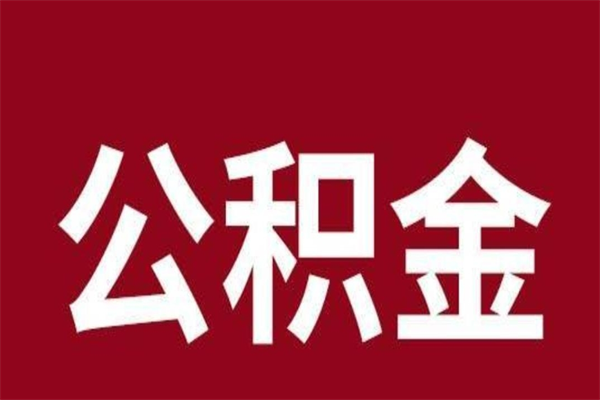 公积金